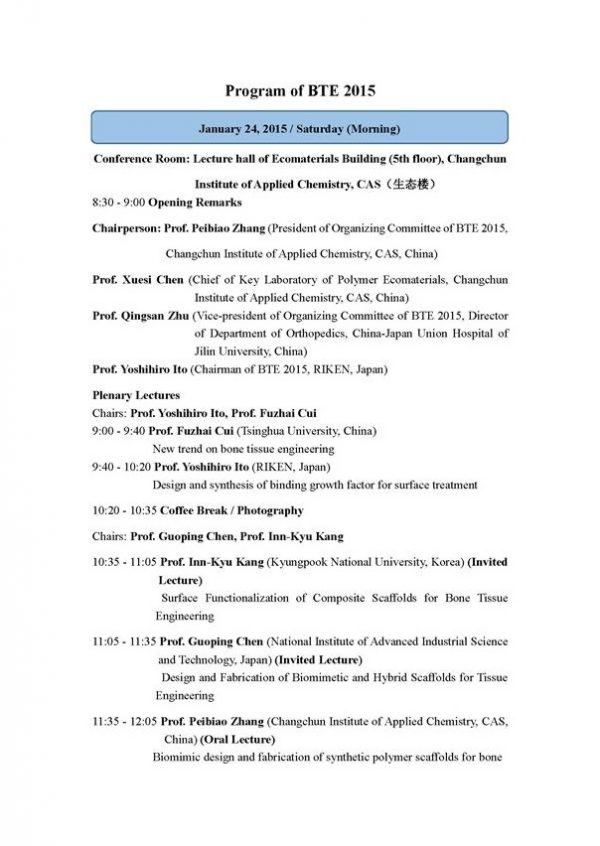 Program of BTE 2015

January 24, 2015 / Saturday (Morning)

Conference Room: Lecture hall of Ecomaterials Building (5th floor), Changchun Institute of Applied Chemistry, CAS（生态楼）

8:30 - 9:00 Opening Remarks

Chairperson: Prof. Peibiao Zhang (President of Organizing Committee of BTE 2015, Changchun Institute of Applied Chemistry, CAS, China)

Prof. Xuesi Chen (Chief of Key Laboratory of Polymer Ecomaterials, Changchun Institute of Applied Chemistry, CAS, China)

Prof. Qingsan Zhu (Vice-president of Organizing Committee of BTE 2015, Director of Department of Orthopedics, China-Japan Union Hospital of Jilin University, China)

Prof. Yoshihiro Ito (Chairman of BTE 2015, RIKEN, Japan)

Plenary Lectures

Chairs: Prof. Yoshihiro Ito, Prof. Fuzhai Cui

9:00 - 9:40 Prof. Fuzhai Cui (Tsinghua University, China)
New trend on bone tissue engineering

9:40 - 10:20 Prof. Yoshihiro Ito (RIKEN, Japan)
Design and synthesis of binding growth factor for surface treatment

10:20 - 10:35 Coffee Break / Photography

Chairs: Prof. Guoping Chen, Prof. Inn-Kyu Kang

10:35 - 11:05 Prof. Inn-Kyu Kang (Kyungpook National University, Korea) (Invited Lecture)
Surface Functionalization of Composite Scaffolds for Bone Tissue Engineering

11:05 - 11:35 Prof. Guoping Chen (National Institute of Advanced Industrial Science and Technology, Japan) (Invited Lecture)
Design and Fabrication of Biomimetic and Hybrid Scaffolds for Tissue Engineering

11:35 - 12:05 Prof. Peibiao Zhang (Changchun Institute of Applied Chemistry, CAS, China) (Oral Lecture)
Biomimic design and fabrication of synthetic polymer scaffolds for bone